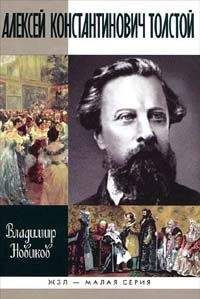 АЛЕКСЕЙ КОНСТАНТИНОВИЧ ТОЛСТОЙ

Владимир Новиков

ЖЗЛ — МАЛАЯ СЕРИЯ